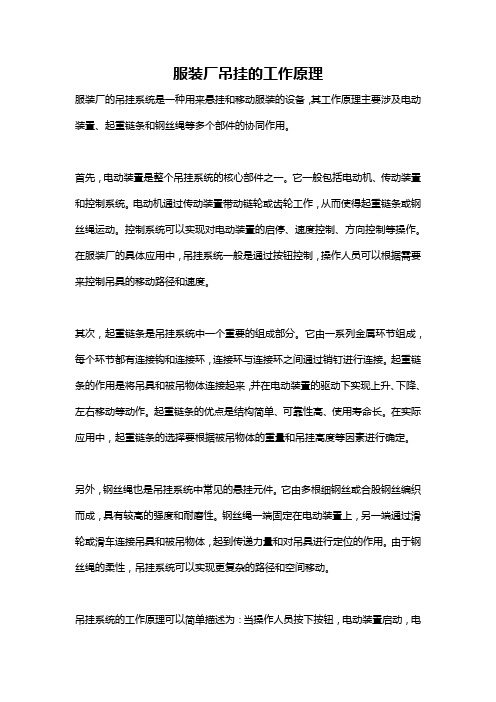 服装厂吊挂的工作原理

服装厂的吊挂系统是一种用来悬挂和移动服装的设备，其工作原理主要涉及电动装置、起重链条和钢丝绳等多个部件的协同作用。

首先，电动装置是整个吊挂系统的核心部件之一。它一般包括电动机、传动装置和控制系统。电动机通过传动装置带动链轮或齿轮工作，从而使得起重链条或钢丝绳运动。控制系统可以实现对电动装置的启停、速度控制、方向控制等操作。在服装厂的具体应用中，吊挂系统一般是通过按钮控制，操作人员可以根据需要来控制吊具的移动路径和速度。

其次，起重链条是吊挂系统中一个重要的组成部分。它由一系列金属环节组成，每个环节都有连接钩和连接环，连接环与连接环之间通过销钉进行连接。起重链条的作用是将吊具和被吊物体连接起来，并在电动装置的驱动下实现上升、下降、左右移动等动作。起重链条的优点是结构简单、可靠性高、使用寿命长。在实际应用中，起重链条的选择要根据被吊物体的重量和吊挂高度等因素进行确定。

另外，钢丝绳也是吊挂系统中常见的悬挂元件。它由多根细钢丝或合股钢丝编织而成，具有较高的强度和耐磨性。钢丝绳一端固定在电动装置上，另一端通过滑轮或滑车连接吊具和被吊物体，起到传递力量和对吊具进行定位的作用。由于钢丝绳的柔性，吊挂系统可以实现更复杂的路径和空间移动。

吊挂系统的工作原理可以简单描述为：当操作人员按下按钮，电动装置启动，电